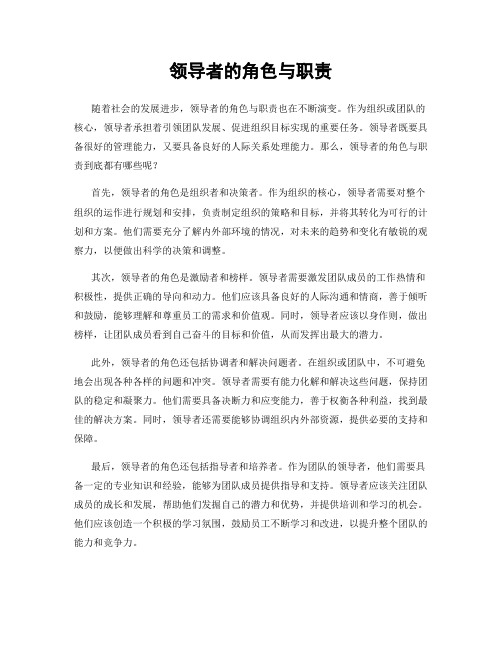 领导者的角色与职责

随着社会的发展进步，领导者的角色与职责也在不断演变。作为组织或团队的核心，领导者承担着引领团队发展、促进组织目标实现的重要任务。领导者既要具备很好的管理能力，又要具备良好的人际关系处理能力。那么，领导者的角色与职责到底都有哪些呢？

首先，领导者的角色是组织者和决策者。作为组织的核心，领导者需要对整个组织的运作进行规划和安排，负责制定组织的策略和目标，并将其转化为可行的计划和方案。他们需要充分了解内外部环境的情况，对未来的趋势和变化有敏锐的观察力，以便做出科学的决策和调整。

其次，领导者的角色是激励者和榜样。领导者需要激发团队成员的工作热情和积极性，提供正确的导向和动力。他们应该具备良好的人际沟通和情商，善于倾听和鼓励，能够理解和尊重员工的需求和价值观。同时，领导者应该以身作则，做出榜样，让团队成员看到自己奋斗的目标和价值，从而发挥出最大的潜力。

此外，领导者的角色还包括协调者和解决问题者。在组织或团队中，不可避免地会出现各种各样的问题和冲突。领导者需要有能力化解和解决这些问题，保持团队的稳定和凝聚力。他们需要具备决断力和应变能力，善于权衡各种利益，找到最佳的解决方案。同时，领导者还需要能够协调组织内外部资源，提供必要的支持和保障。

最后，领导者的角色还包括指导者和培养者。作为团队的领导者，他们需要具备一定的专业知识和经验，能够为团队成员提供指导和支持。领导者应该关注团队成员的成长和发展，帮助他们发掘自己的潜力和优势，并提供培训和学习的机会。他们应该创造一个积极的学习氛围，鼓励员工不断学习和改进，以提升整个团队的能力和竞争力。